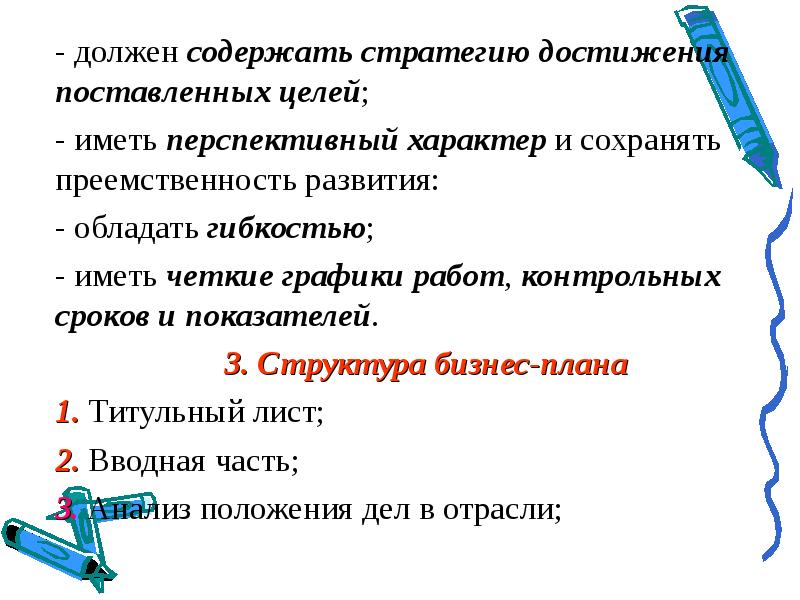 - должен содержать стратегию достижения поставленных целей;

- иметь перспективный характер и сохранять преемственность развития:

- обладать гибкостью;

- иметь четкие графики работ, контрольных сроков и показателей.

3. Структура бизнес-плана

1. Титульный лист;

2. Вводная часть;

3. Анализ положения дел в отрасли;